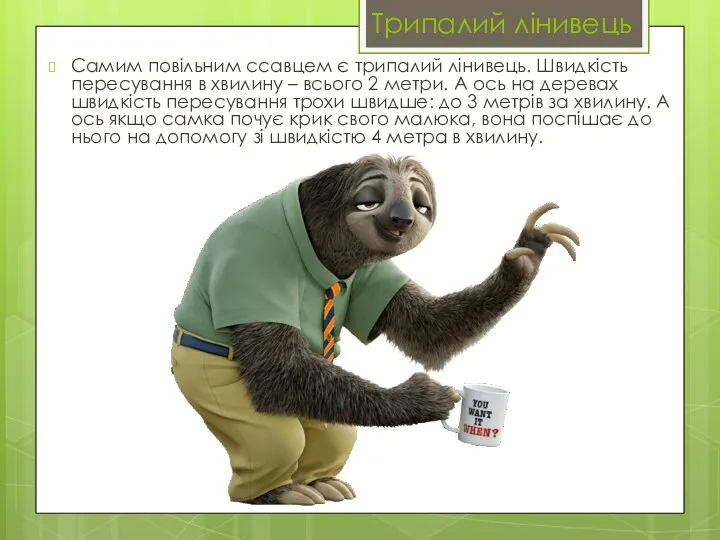 Трипалий лінивець

Самим повільним ссавцем є трипалий лінивець. Швидкість пересування в хвилину – всього 2 метри. А ось на деревах швидкість пересування трохи швидше: до 3 метрів за хвилину. А ось якщо самка почує крик свого малюка, вона поспішає до нього на допомогу зі швидкістю 4 метра в хвилину.

YOU WANT IT WHEN?